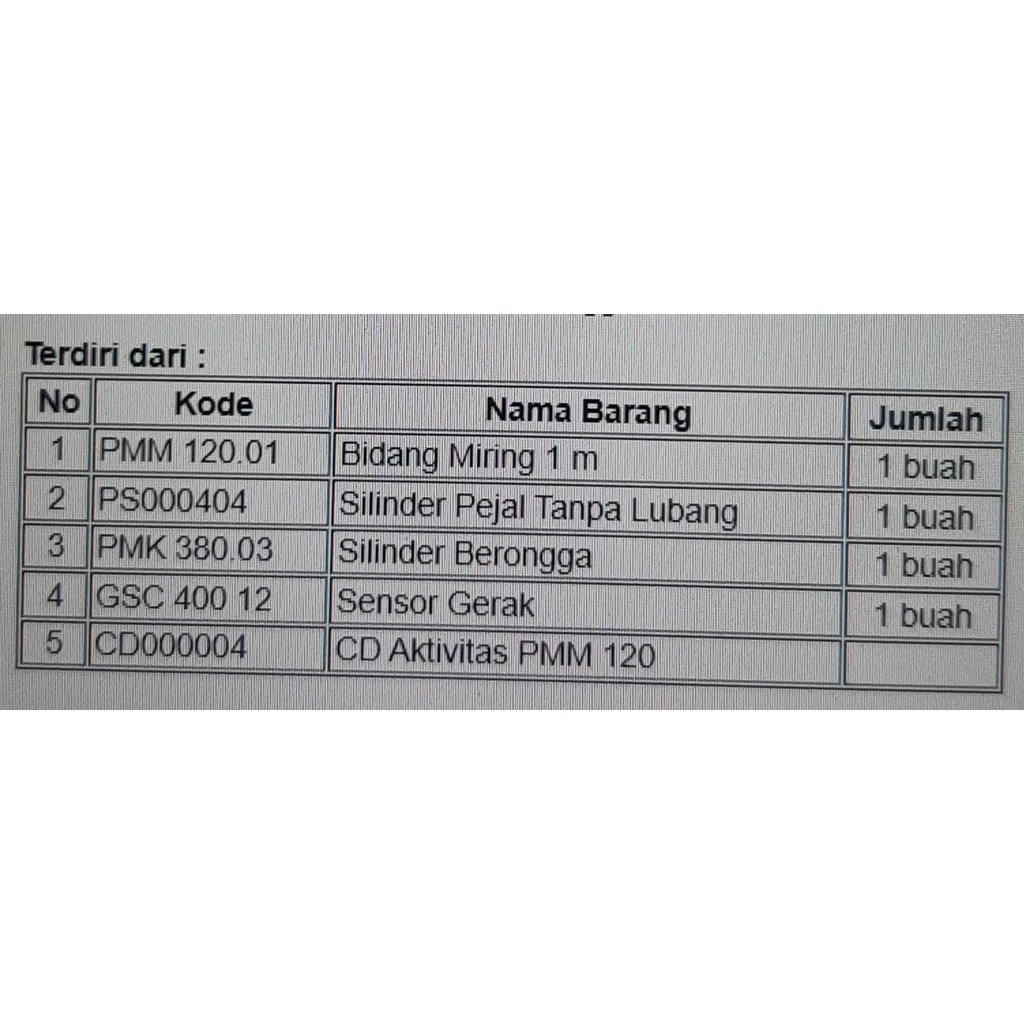 Terdiri dari :

| No | Kode | Nama Barang | Jumlah |
|---|---|---|---|
| 1 | PMM 120.01 | Bidang Miring 1 m | 1 buah |
| 2 | PS000404 | Silinder Pejal Tanpa Lubang | 1 buah |
| 3 | PMK 380.03 | Silinder Berongga | 1 buah |
| 4 | GSC 400 12 | Sensor Gerak | 1 buah |
| 5 | CD000004 | CD Aktivitas PMM 120 | |